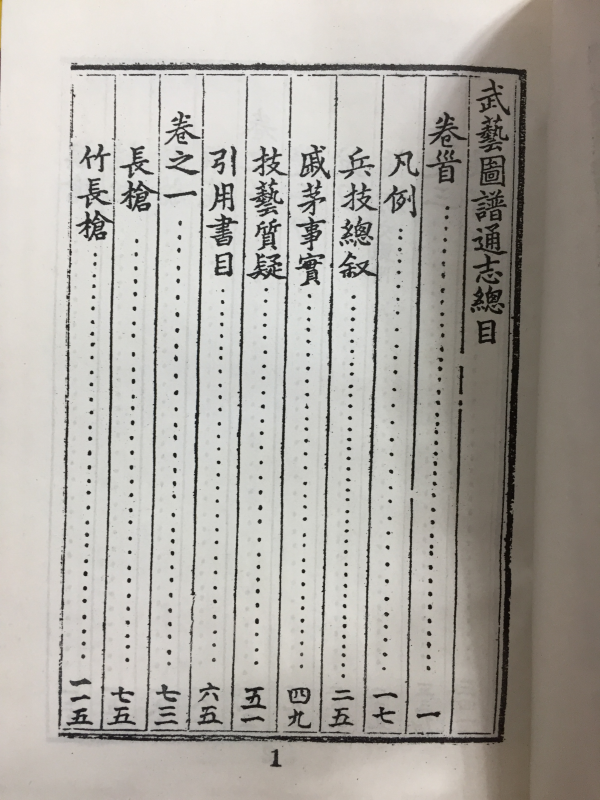 武藝圖譜通志總目

卷首……一
凡例……一七
兵技總叙……二五
戚茅事實……四九
技藝質疑……五一
引用書目……六五
卷之一……七三
長槍……七五
竹長槍……一一五

1